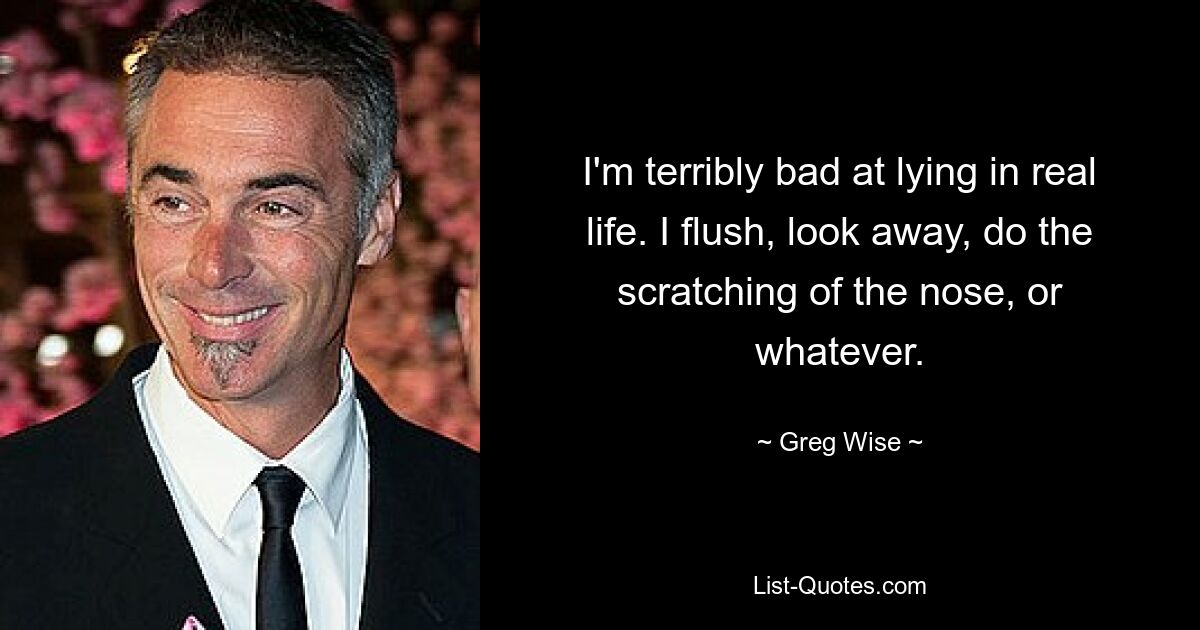 I'm terribly bad at lying in real life. I flush, look away, do the scratching of the nose, or whatever.

~ Greg Wise ~

List-Quotes.com